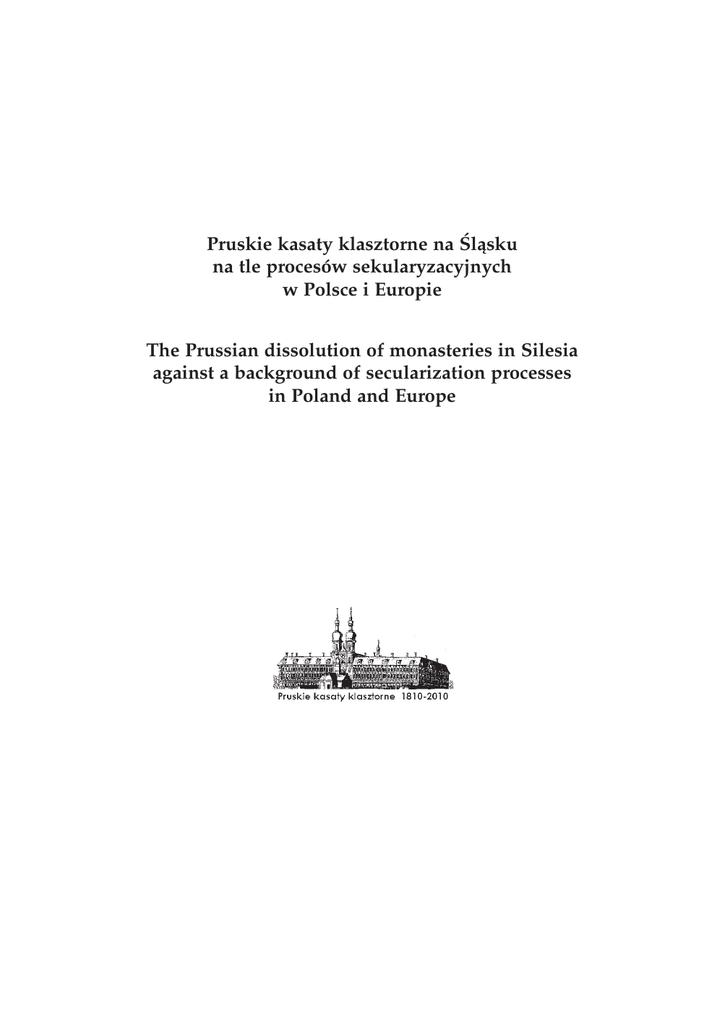 Pruskie kasaty klasztorne na Śląsku na tle procesów sekularyzacyjnych w Polsce i Europie

The Prussian dissolution of monasteries in Silesia against a background of secularization processes in Poland and Europe

Pruskie kasaty klasztorne 1810-2010